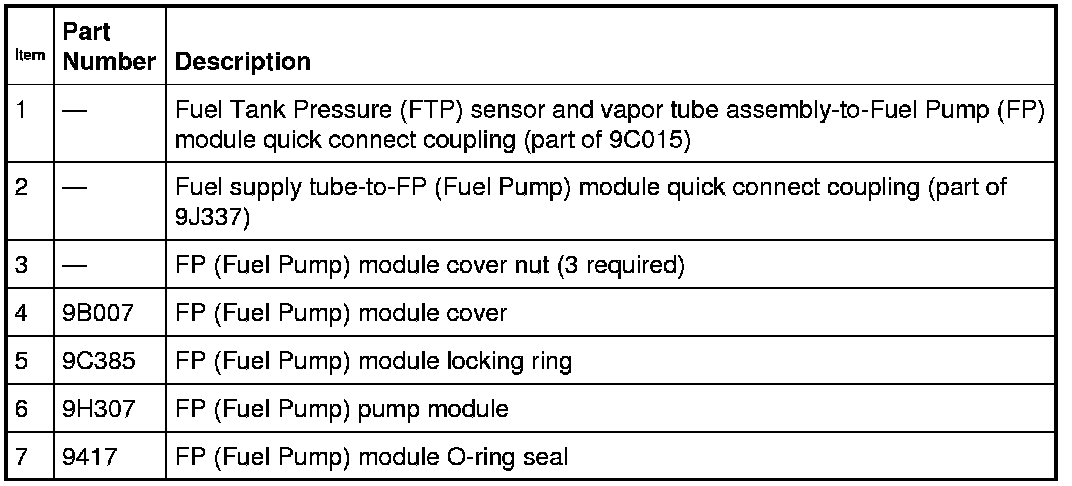 | Item | Part Number | Description |
|---|---|---|
| 1 | — | Fuel Tank Pressure (FTP) sensor and vapor tube assembly-to-Fuel Pump (FP) module quick connect coupling (part of 9C015) |
| 2 | — | Fuel supply tube-to-FP (Fuel Pump) module quick connect coupling (part of 9J337) |
| 3 | — | FP (Fuel Pump) module cover nut (3 required) |
| 4 | 9B007 | FP (Fuel Pump) module cover |
| 5 | 9C385 | FP (Fuel Pump) module locking ring |
| 6 | 9H307 | FP (Fuel Pump) pump module |
| 7 | 9417 | FP (Fuel Pump) module O-ring seal |